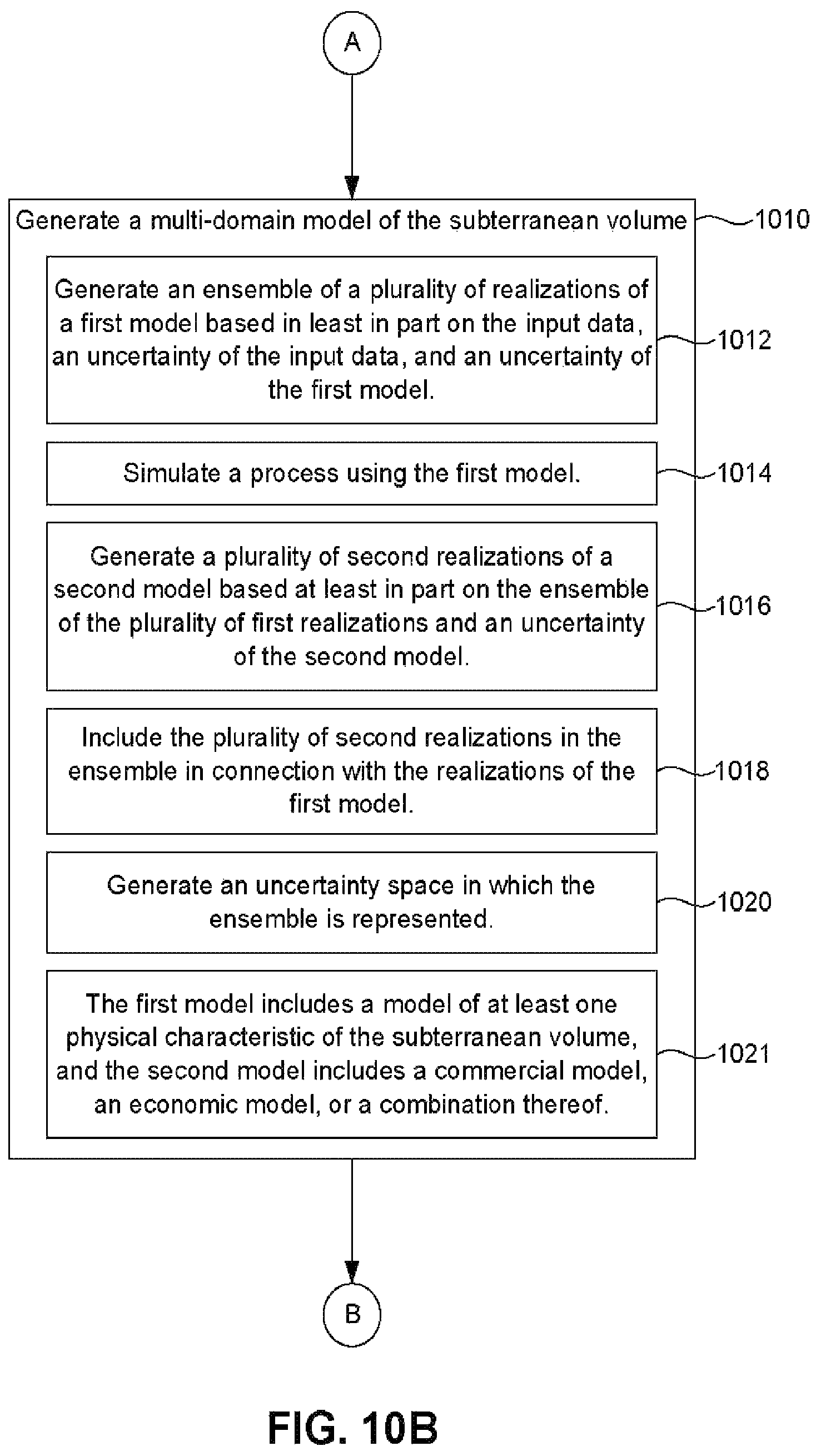 A

Generate a multi-domain model of the subterranean volume

1010

Generate an ensemble of a plurality of realizations of a first model based in least in part on the input data, an uncertainty of the input data, and an uncertainty of the first model.

1012

Simulate a process using the first model.

1014

Generate a plurality of second realizations of a second model based at least in part on the ensemble of the plurality of first realizations and an uncertainty of the second model.

1016

Include the plurality of second realizations in the ensemble in connection with the realizations of the first model.

1018

Generate an uncertainty space in which the ensemble is represented.

1020

The first model includes a model of at least one physical characteristic of the subterranean volume, and the second model includes a commercial model, an economic model, or a combination thereof.

1021

B

FIG. 10B